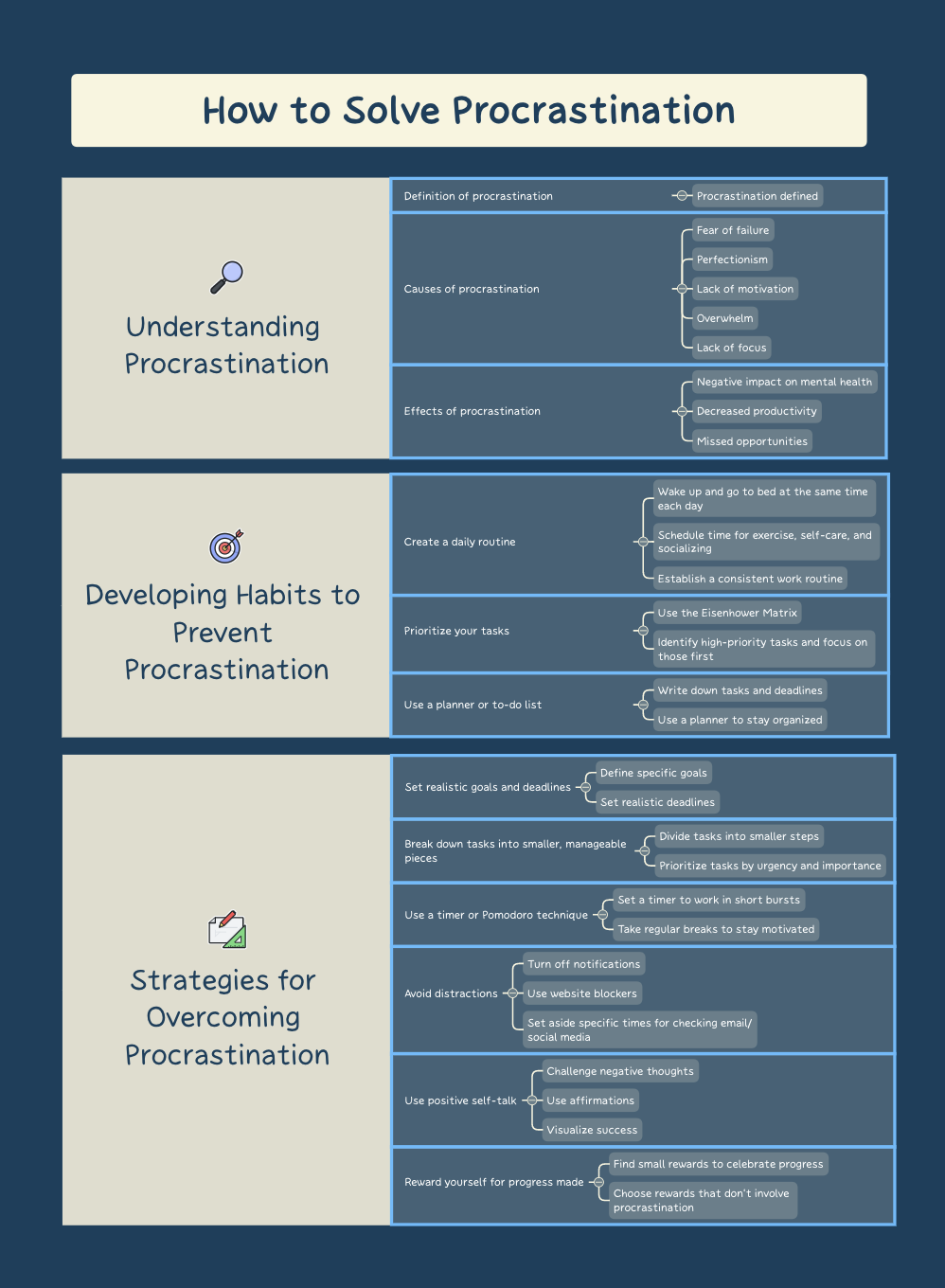 How to Solve Procrastination

Understanding Procrastination

Definition of procrastination
Procrastination defined

Causes of procrastination
Fear of failure
Perfectionism
Lack of motivation
Overwhelm
Lack of focus

Effects of procrastination
Negative impact on mental health
Decreased productivity
Missed opportunities

Developing Habits to Prevent Procrastination

Create a daily routine
Wake up and go to bed at the same time each day
Schedule time for exercise, self-care, and socializing
Establish a consistent work routine

Prioritize your tasks
Use the Eisenhower Matrix
Identify high-priority tasks and focus on those first

Use a planner or to-do list
Write down tasks and deadlines
Use a planner to stay organized

Strategies for Overcoming Procrastination

Set realistic goals and deadlines
Define specific goals
Set realistic deadlines

Break down tasks into smaller, manageable pieces
Divide tasks into smaller steps
Prioritize tasks by urgency and importance

Use a timer or Pomodoro technique
Set a timer to work in short bursts
Take regular breaks to stay motivated

Avoid distractions
Turn off notifications
Use website blockers
Set aside specific times for checking email/ social media

Use positive self-talk
Challenge negative thoughts
Use affirmations
Visualize success

Reward yourself for progress made
Find small rewards to celebrate progress
Choose rewards that don't involve procrastination